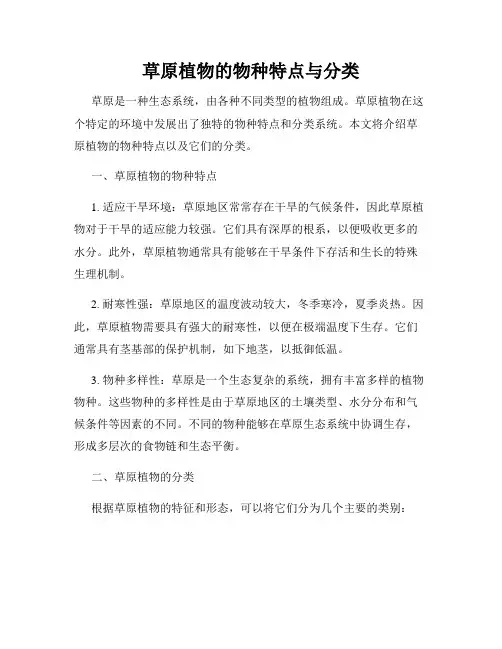 草原植物的物种特点与分类

草原是一种生态系统，由各种不同类型的植物组成。草原植物在这个特定的环境中发展出了独特的物种特点和分类系统。本文将介绍草原植物的物种特点以及它们的分类。

一、草原植物的物种特点

1. 适应干旱环境：草原地区常常存在干旱的气候条件，因此草原植物对于干旱的适应能力较强。它们具有深厚的根系，以便吸收更多的水分。此外，草原植物通常具有能够在干旱条件下存活和生长的特殊生理机制。

2. 耐寒性强：草原地区的温度波动较大，冬季寒冷，夏季炎热。因此，草原植物需要具有强大的耐寒性，以便在极端温度下生存。它们通常具有茎基部的保护机制，如下地茎，以抵御低温。

3. 物种多样性：草原是一个生态复杂的系统，拥有丰富多样的植物物种。这些物种的多样性是由于草原地区的土壤类型、水分分布和气候条件等因素的不同。不同的物种能够在草原生态系统中协调生存，形成多层次的食物链和生态平衡。

二、草原植物的分类

根据草原植物的特征和形态，可以将它们分为几个主要的类别：